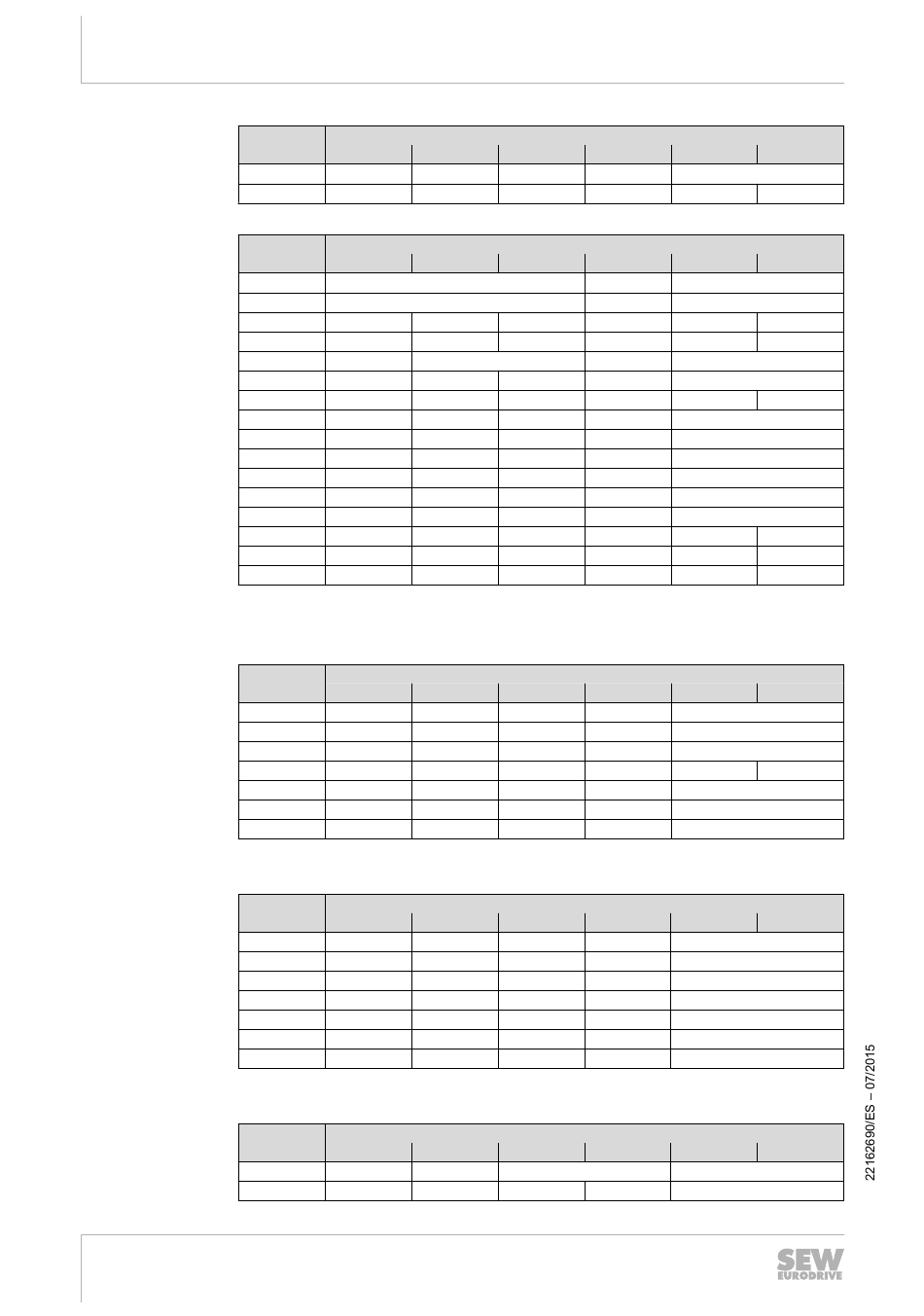 22162690/ES – 07/2015

SEW EURODRIVE